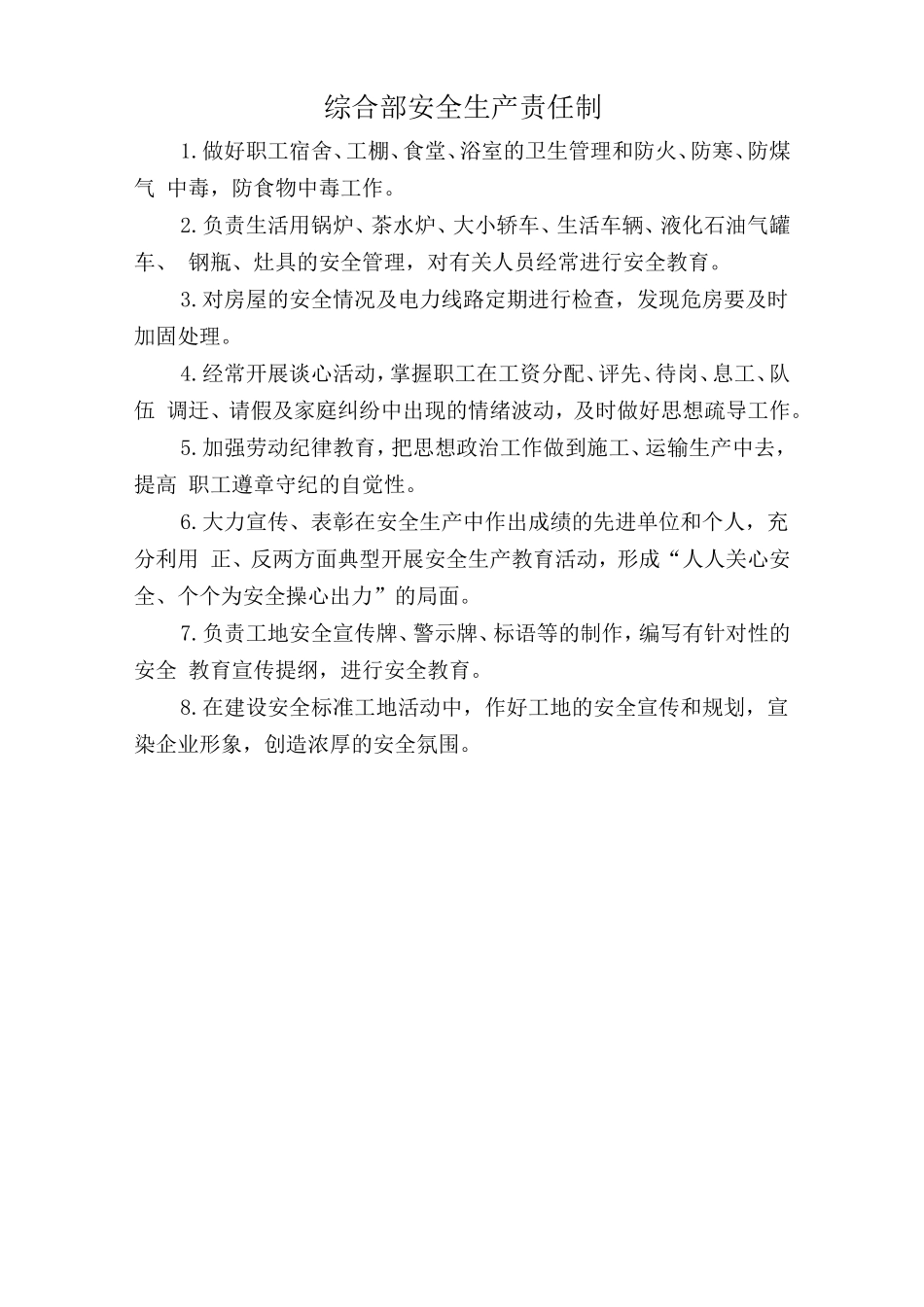 综合部安全生产责任制

1.做好职工宿舍、工棚、食堂、浴室的卫生管理和防火、防寒、防煤气 中毒，防食物中毒工作。

2.负责生活用锅炉、茶水炉、大小轿车、生活车辆、液化石油气罐车、 钢瓶、灶具的安全管理，对有关人员经常进行安全教育。

3.对房屋的安全情况及电力线路定期进行检查，发现危房要及时加固处理。

4.经常开展谈心活动，掌握职工在工资分配、评先、待岗、息工、队伍 调迁、请假及家庭纠纷中出现的情绪波动，及时做好思想疏导工作。

5.加强劳动纪律教育，把思想政治工作做到施工、运输生产中去，提高 职工遵章守纪的自觉性。

6.大力宣传、表彰在安全生产中作出成绩的先进单位和个人，充分利用 正、反两方面典型开展安全生产教育活动，形成“人人关心安全、个个为安全操心出力”的局面。

7.负责工地安全宣传牌、警示牌、标语等的制作，编写有针对性的安全 教育宣传提纲，进行安全教育。

8.在建设安全标准工地活动中，作好工地的安全宣传和规划，宣染企业形象，创造浓厚的安全氛围。